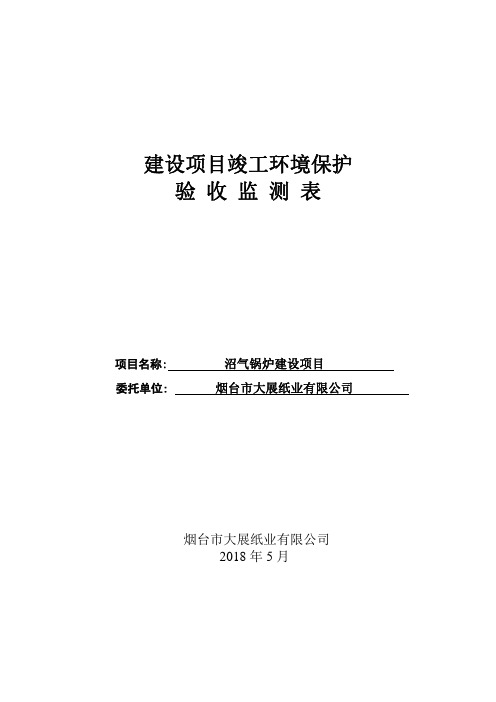 建设项目竣工环境保护
验 收 监 测 表

项目名称: 沼气锅炉建设项目
委托单位: 烟台市大展纸业有限公司

烟台市大展纸业有限公司
2018 年 5 月